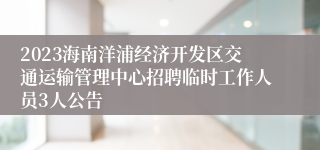 2023海南洋浦经济开发区交通运输管理中心招聘临时工作人员3人公告